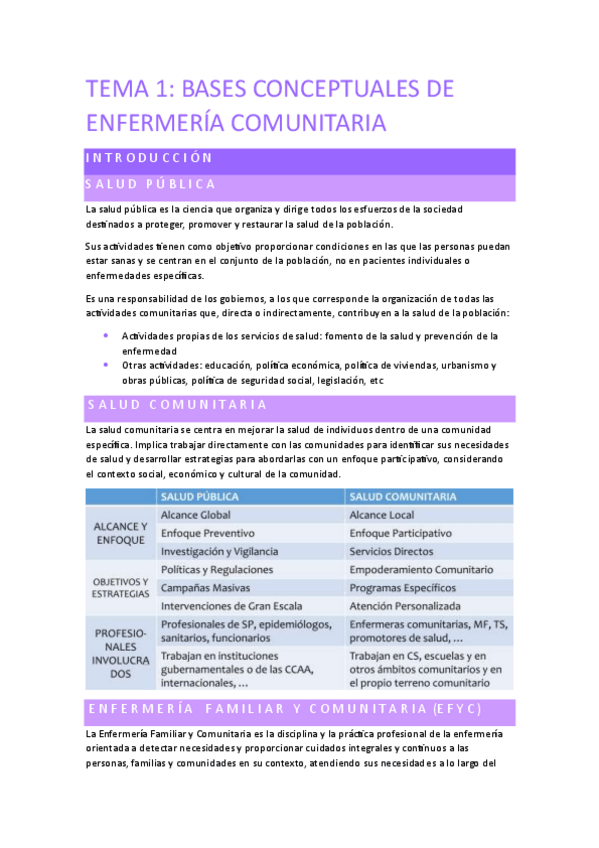 TEMA 1: BASES CONCEPTUALES DE ENFERMERÍA COMUNITARIA

INTRODUCCIÓN

SALUD PÚBLICA

La salud pública es la ciencia que organiza y dirige todos los esfuerzos de la sociedad destinados a proteger, promover y restaurar la salud de la población.

Sus actividades tienen como objetivo proporcionar condiciones en las que las personas puedan estar sanas y se centran en el conjunto de la población, no en pacientes individuales o enfermedades específicas.

Es una responsabilidad de los gobiernos, a los que corresponde la organización de todas las actividades comunitarias que, directa o indirectamente, contribuyen a la salud de la población:

- Actividades propias de los servicios de salud: fomento de la salud y prevención de la enfermedad
- Otras actividades: educación, política económica, política de viviendas, urbanismo y obras públicas, política de seguridad social, legislación, etc

SALUD COMUNITARIA

La salud comunitaria se centra en mejorar la salud de individuos dentro de una comunidad específica. Implica trabajar directamente con las comunidades para identificar sus necesidades de salud y desarrollar estrategias para abordarlas con un enfoque participativo, considerando el contexto social, económico y cultural de la comunidad.

| | SALUD PÚBLICA | SALUD COMUNITARIA |
|---|---|---|
| ALCANCE Y ENFOQUE | Alcance Global | Alcance Local |
| | Enfoque Preventivo | Enfoque Participativo |
| | Investigación y Vigilancia | Servicios Directos |
| OBJETIVOS Y ESTRATEGIAS | Políticas y Regulaciones | Empoderamiento Comunitario |
| | Campañas Masivas | Programas Específicos |
| | Intervenciones de Gran Escala | Atención Personalizada |
| PROFESIONALES INVOLUCRADOS | Profesionales de SP, epidemiólogos, sanitarios, funcionarios | Enfermeras comunitarias, MF, TS, promotores de salud, … |
| | Trabajan en instituciones gubernamentales o de las CCAA, internacionales, … | Trabajan en CS, escuelas y en otros ámbitos comunitarios y en el propio terreno comunitario |

ENFERMERÍA FAMILIAR Y COMUNITARIA (EFYC)

La Enfermería Familiar y Comunitaria es la disciplina y la práctica profesional de la enfermería orientada a detectar necesidades y proporcionar cuidados integrales y continuos a las personas, familias y comunidades en su contexto, atendiendo sus necesidades a lo largo del